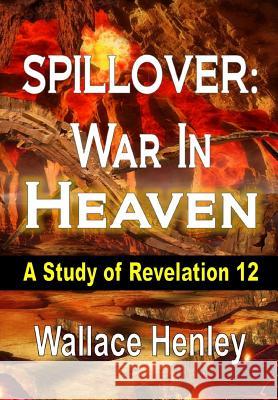 SPILLOVER:
WAR IN
HEAVEN

A Study of Revelation 12

Wallace Henley

Kraina Książek